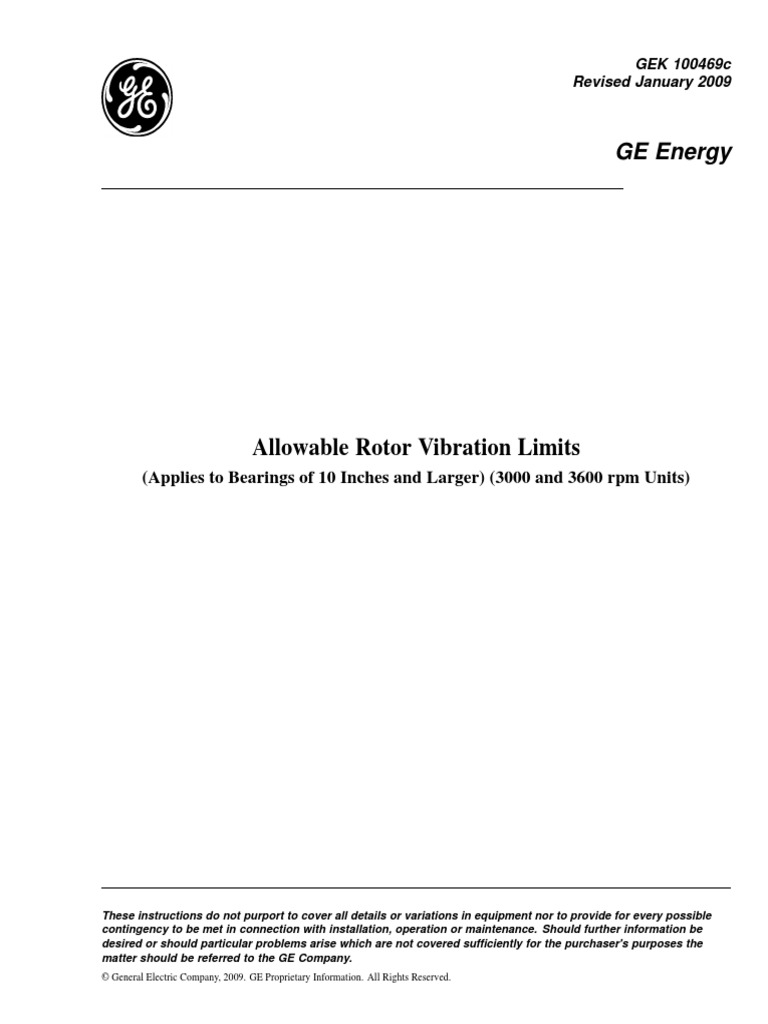 GE

GEK 100469c
Revised January 2009

GE Energy

Allowable Rotor Vibration Limits

(Applies to Bearings of 10 Inches and Larger) (3000 and 3600 rpm Units)

These instructions do not purport to cover all details or variations in equipment nor to provide for every possible contingency to be met in connection with installation, operation or maintenance. Should further information be desired or should particular problems arise which are not covered sufficiently for the purchaser's purposes the matter should be referred to the GE Company.

© General Electric Company, 2009. GE Proprietary Information. All Rights Reserved.